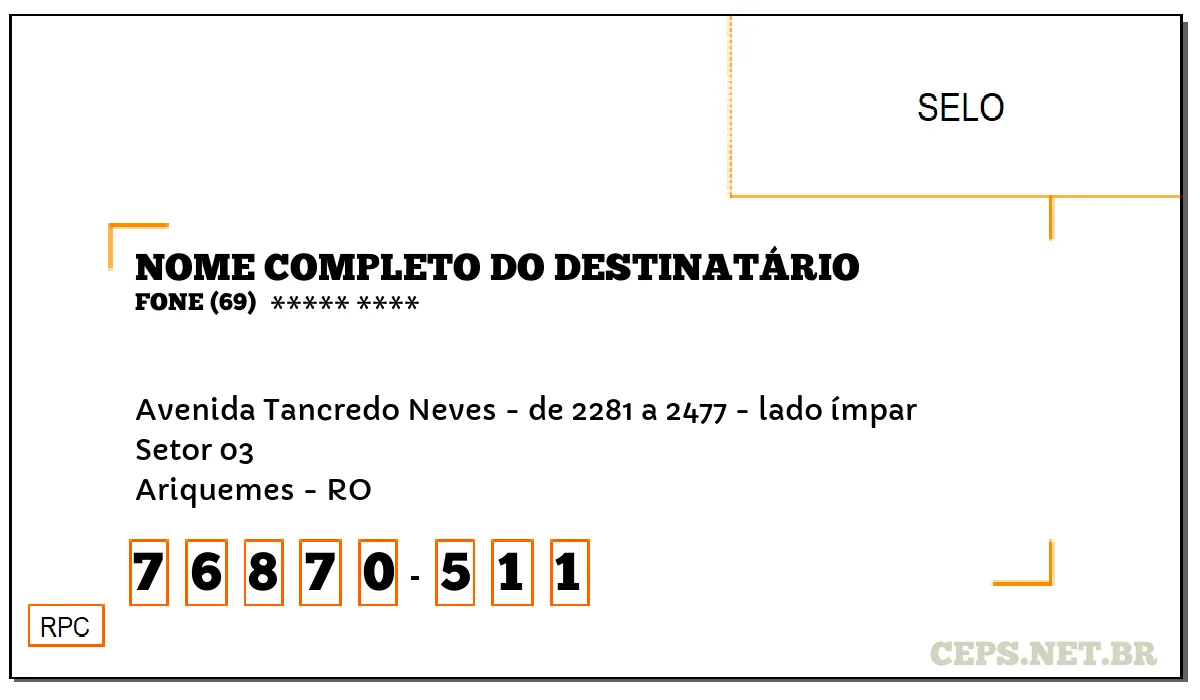 SELO

NOME COMPLETO DO DESTINATÁRIO
FONE (69) ***** ****

Avenida Tancredo Neves - de 2281 a 2477 - lado ímpar
Setor 03
Ariquemes - RO

7 6 8 7 0 - 5 1 1

RPC

CEPS.NET.BR